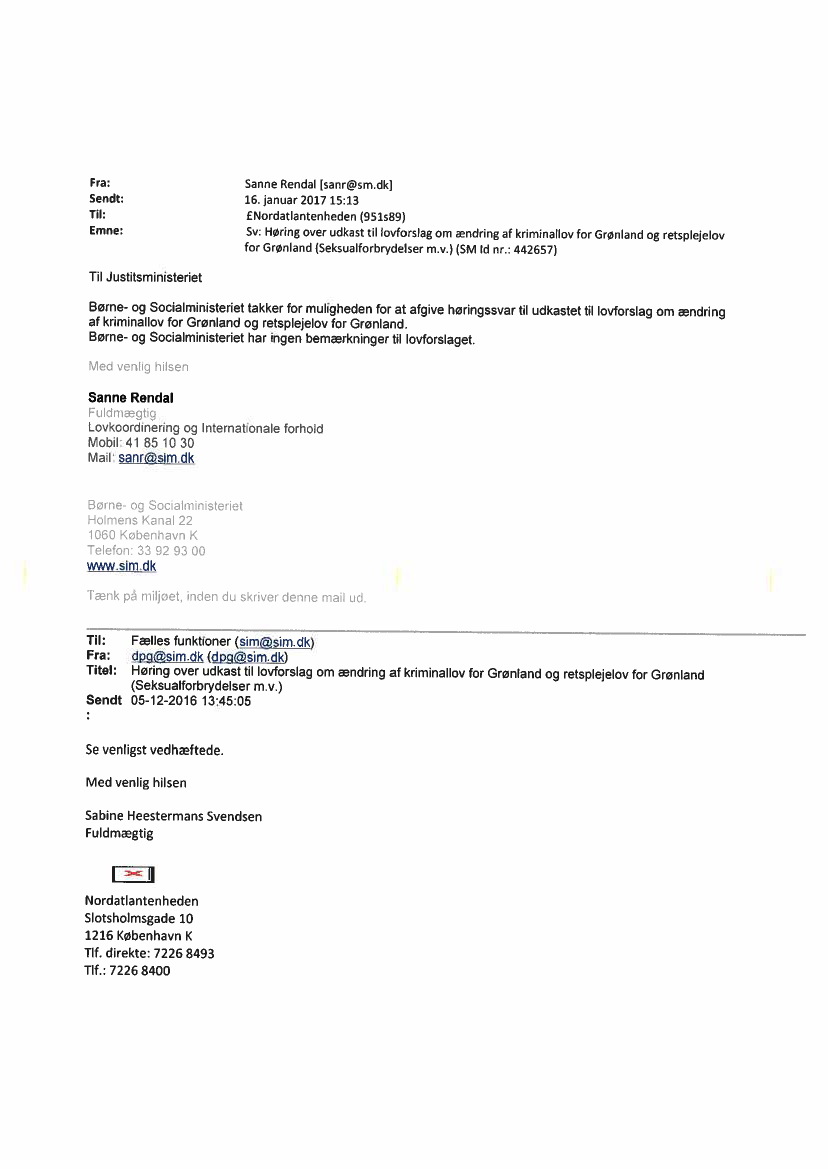 Fra: Sanne Rendal [sanr@sm.dk]
Sendt: 16. januar 2017 15:13
Til: £Nordatlantenheden (951s89)
Emne: Sv: Høring over udkast til lovforslag om ændring af kriminallov for Grønland og retsplejelov for Grønland (Seksualforbrydelser m.v.) (SM Id nr.: 442657)

Til Justitsministeriet

Børne- og Socialministeriet takker for muligheden for at afgive høringssvar til udkastet til lovforslag om ændring af kriminallov for Grønland og retsplejelov for Grønland.
Børne- og Socialministeriet har ingen bemærkninger til lovforslaget.

Med venlig hilsen

Sanne Rendal
Fuldmægtig
Lovkoordinering og Internationale forhold
Mobil: 41 85 10 30
Mail: sanr@sim.dk

Børne- og Socialministeriet
Holmens Kanal 22
1060 København K
Telefon: 33 92 93 00
www.sim.dk

Tænk på miljøet, inden du skriver denne mail ud.

Til: Fælles funktioner (sim@sim.dk)
Fra: dpg@sim.dk (dpg@sim.dk)
Titel: Høring over udkast til lovforslag om ændring af kriminallov for Grønland og retsplejelov for Grønland (Seksualforbrydelser m.v.)
Sendt: 05-12-2016 13:45:05

Se venligst vedhæftede.

Med venlig hilsen

Sabine Heestermans Svendsen
Fuldmægtig

Nordatlantenheden
Slotsholmsgade 10
1216 København K
Tlf. direkte: 7226 8493
Tlf.: 7226 8400